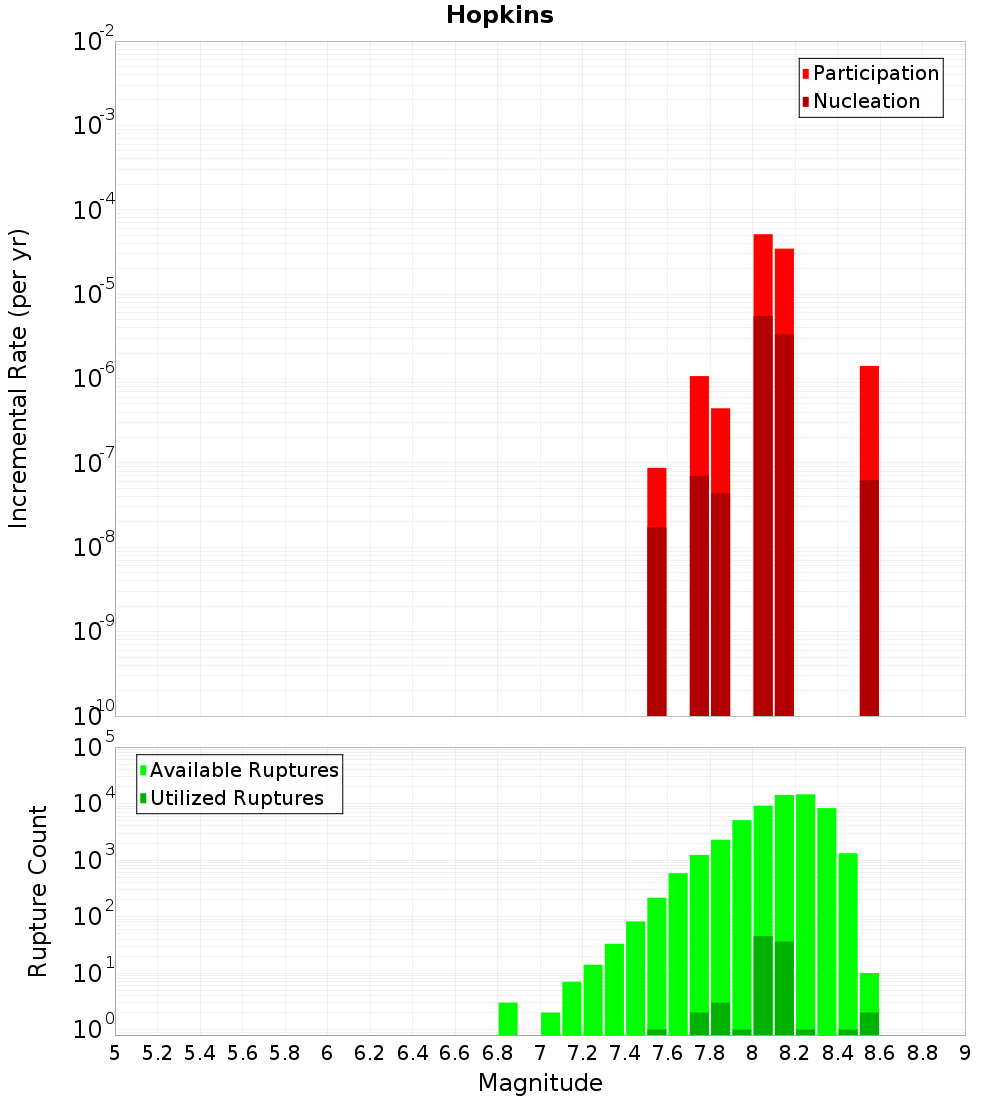 Hopkins

Participation
Nucleation

Incremental Rate (per yr)

$10^{-2}$
$10^{-3}$
$10^{-4}$
$10^{-5}$
$10^{-6}$
$10^{-7}$
$10^{-8}$
$10^{-9}$
$10^{-10}$

Available Ruptures
Utilized Ruptures

Rupture Count

$10^{5}$
$10^{4}$
$10^{3}$
$10^{2}$
$10^{1}$
$10^{0}$

5 5.2 5.4 5.6 5.8 6 6.2 6.4 6.6 6.8 7 7.2 7.4 7.6 7.8 8 8.2 8.4 8.6 8.8 9

Magnitude